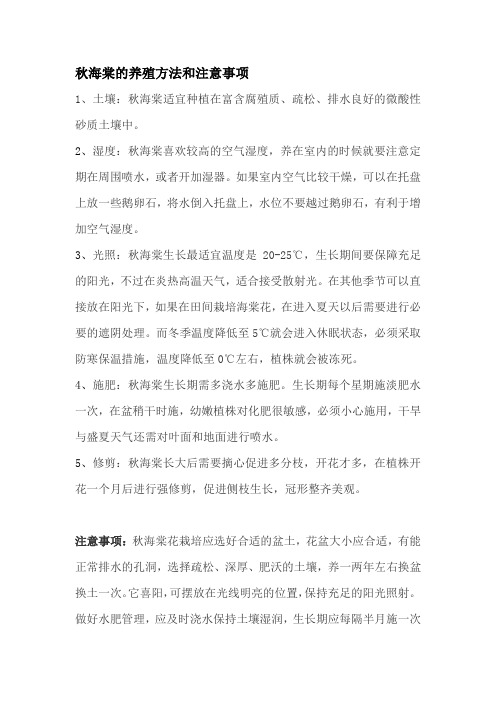 秋海棠的养殖方法和注意事项

1、土壤：秋海棠适宜种植在富含腐殖质、疏松、排水良好的微酸性砂质土壤中。

2、湿度：秋海棠喜欢较高的空气湿度，养在室内的时候就要注意定期在周围喷水，或者开加湿器。如果室内空气比较干燥，可以在托盘上放一些鹅卵石，将水倒入托盘上，水位不要越过鹅卵石，有利于增加空气湿度。

3、光照：秋海棠生长最适宜温度是 20-25℃，生长期间要保障充足的阳光，不过在炎热高温天气，适合接受散射光。在其他季节可以直接放在阳光下，如果在田间栽培海棠花，在进入夏天以后需要进行必要的遮阴处理。而冬季温度降低至 5℃就会进入休眠状态，必须采取防寒保温措施，温度降低至 0℃左右，植株就会被冻死。

4、施肥：秋海棠生长期需多浇水多施肥。生长期每个星期施淡肥水一次，在盆稍干时施，幼嫩植株对化肥很敏感，必须小心施用，干旱与盛夏天气还需对叶面和地面进行喷水。

5、修剪：秋海棠长大后需要摘心促进多分枝，开花才多，在植株开花一个月后进行强修剪，促进侧枝生长，冠形整齐美观。

注意事项：秋海棠花栽培应选好合适的盆土，花盆大小应合适，有能正常排水的孔洞，选择疏松、深厚、肥沃的土壤，养一两年左右换盆换土一次。它喜阳，可摆放在光线明亮的位置，保持充足的阳光照射。做好水肥管理，应及时浇水保持土壤湿润，生长期应每隔半月施一次